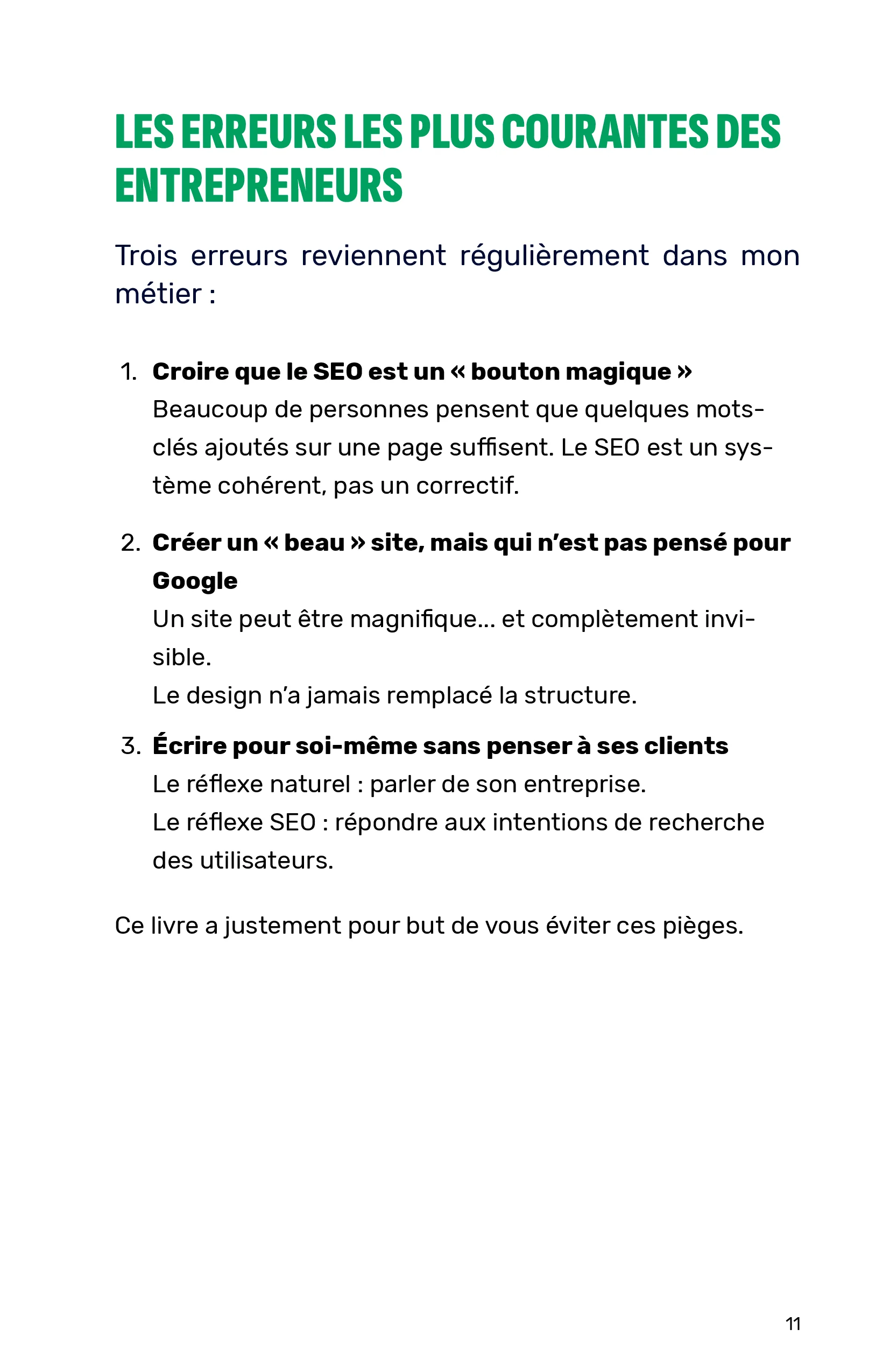 LES ERREURS LES PLUS COURANTES DES ENTREPRENEURS

Trois erreurs reviennent régulièrement dans mon métier :

1. Croire que le SEO est un « bouton magique »
Beaucoup de personnes pensent que quelques mots-clés ajoutés sur une page suffisent. Le SEO est un système cohérent, pas un correctif.

2. Créer un « beau » site, mais qui n'est pas pensé pour Google
Un site peut être magnifique… et complètement invisible.
Le design n'a jamais remplacé la structure.

3. Écrire pour soi-même sans penser à ses clients
Le réflexe naturel : parler de son entreprise.
Le réflexe SEO : répondre aux intentions de recherche des utilisateurs.

Ce livre a justement pour but de vous éviter ces pièges.

11